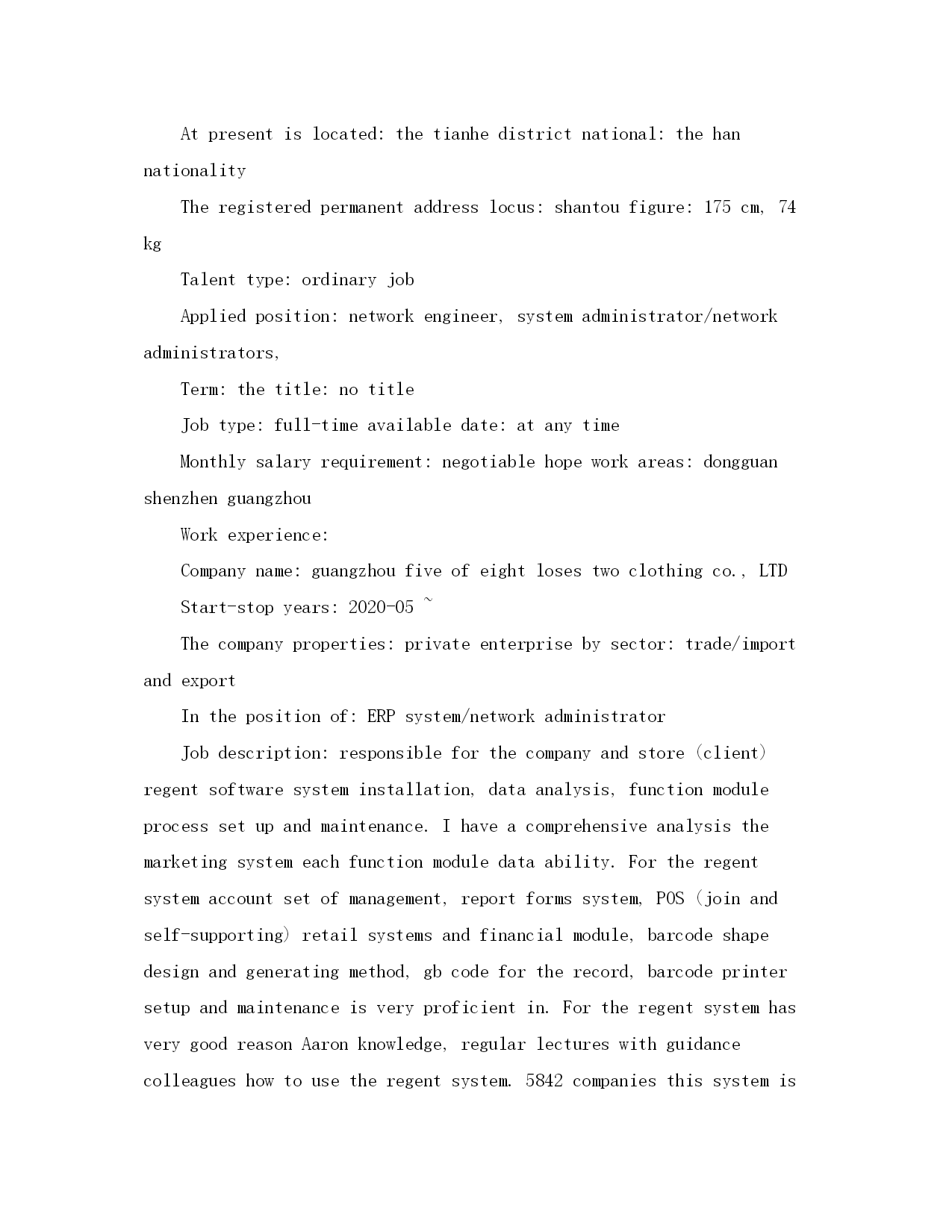 At present is located: the tianhe district national: the han nationality

The registered permanent address locus: shantou figure: 175 cm, 74 kg

Talent type: ordinary job

Applied position: network engineer, system administrator/network administrators,

Term: the title: no title

Job type: full-time available date: at any time

Monthly salary requirement: negotiable hope work areas: dongguan shenzhen guangzhou

Work experience:

Company name: guangzhou five of eight loses two clothing co., LTD

Start-stop years: 2020-05 ~

The company properties: private enterprise by sector: trade/import and export

In the position of: ERP system/network administrator

Job description: responsible for the company and store (client) regent software system installation, data analysis, function module process set up and maintenance. I have a comprehensive analysis the marketing system each function module data ability. For the regent system account set of management, report forms system, POS (join and self-supporting) retail systems and financial module, barcode shape design and generating method, gb code for the record, barcode printer setup and maintenance is very proficient in. For the regent system has very good reason Aaron knowledge, regular lectures with guidance colleagues how to use the regent system. 5842 companies this system is